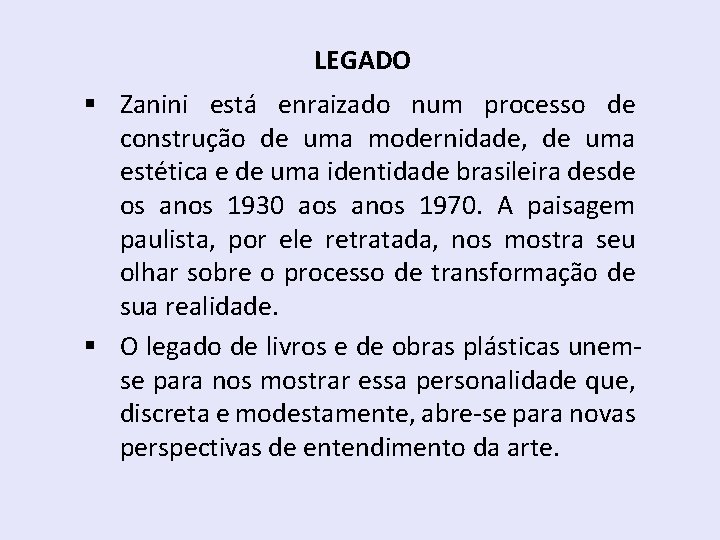 LEGADO

▪ Zanini está enraizado num processo de construção de uma modernidade, de uma estética e de uma identidade brasileira desde os anos 1930 aos anos 1970. A paisagem paulista, por ele retratada, nos mostra seu olhar sobre o processo de transformação de sua realidade.

▪ O legado de livros e de obras plásticas unem-se para nos mostrar essa personalidade que, discreta e modestamente, abre-se para novas perspectivas de entendimento da arte.